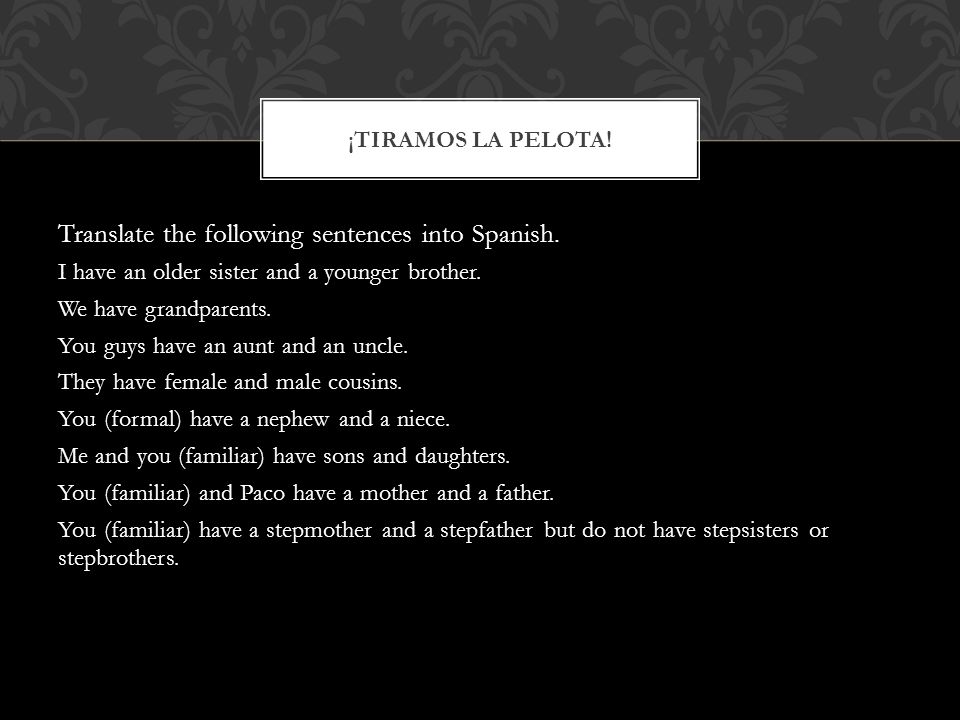 ¡TIRAMOS LA PELOTA!

Translate the following sentences into Spanish.

I have an older sister and a younger brother.

We have grandparents.

You guys have an aunt and an uncle.

They have female and male cousins.

You (formal) have a nephew and a niece.

Me and you (familiar) have sons and daughters.

You (familiar) and Paco have a mother and a father.

You (familiar) have a stepmother and a stepfather but do not have stepsisters or stepbrothers.